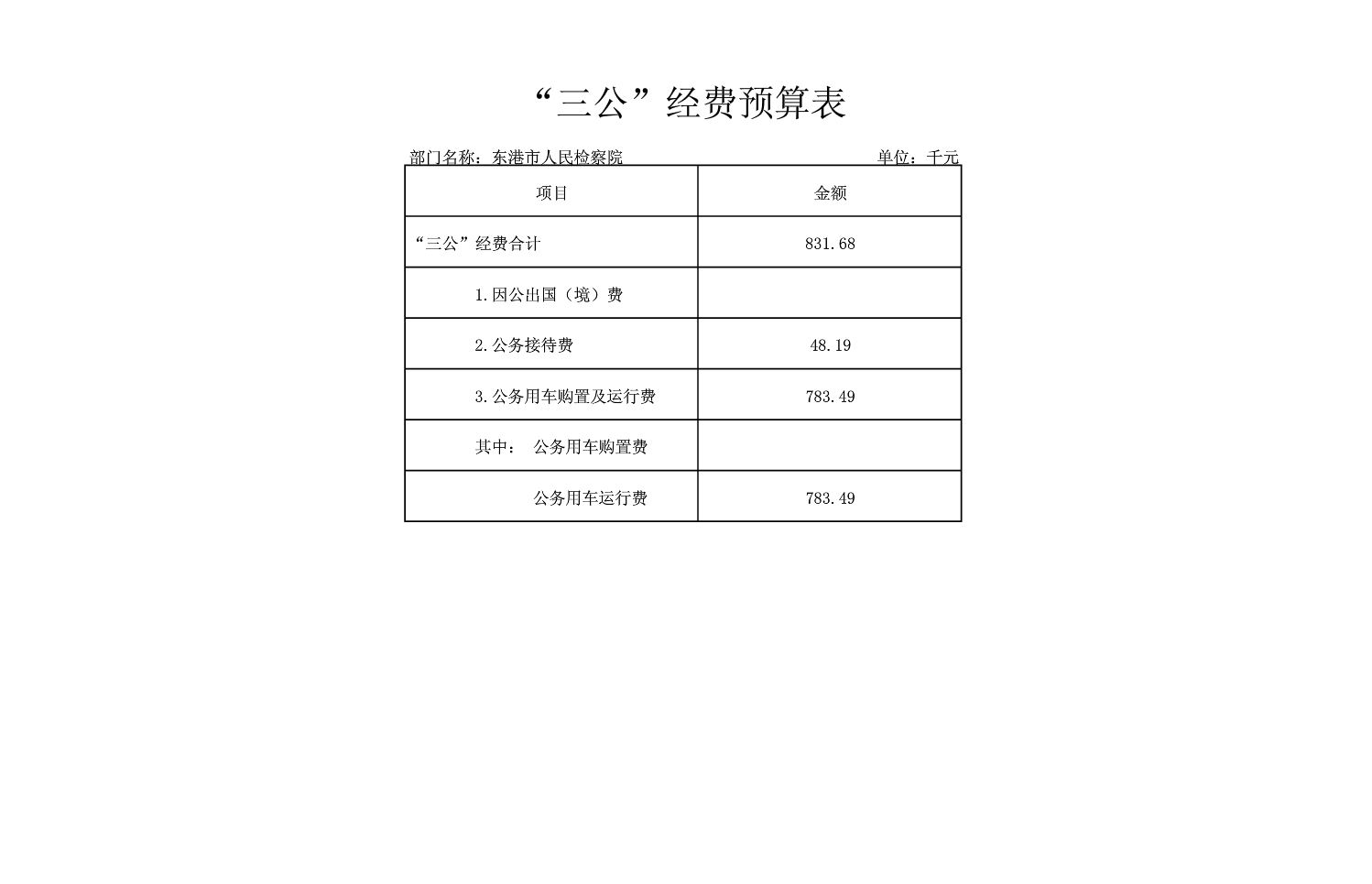 “三公”经费预算表

部门名称：东港市人民检察院

单位：千元

| 项目 | 金额 |
|---|---|
| “三公”经费合计 | 831.68 |
| 1.因公出国（境）费 | |
| 2.公务接待费 | 48.19 |
| 3.公务用车购置及运行费 | 783.49 |
| 其中：　公务用车购置费 | |
| 公务用车运行费 | 783.49 |